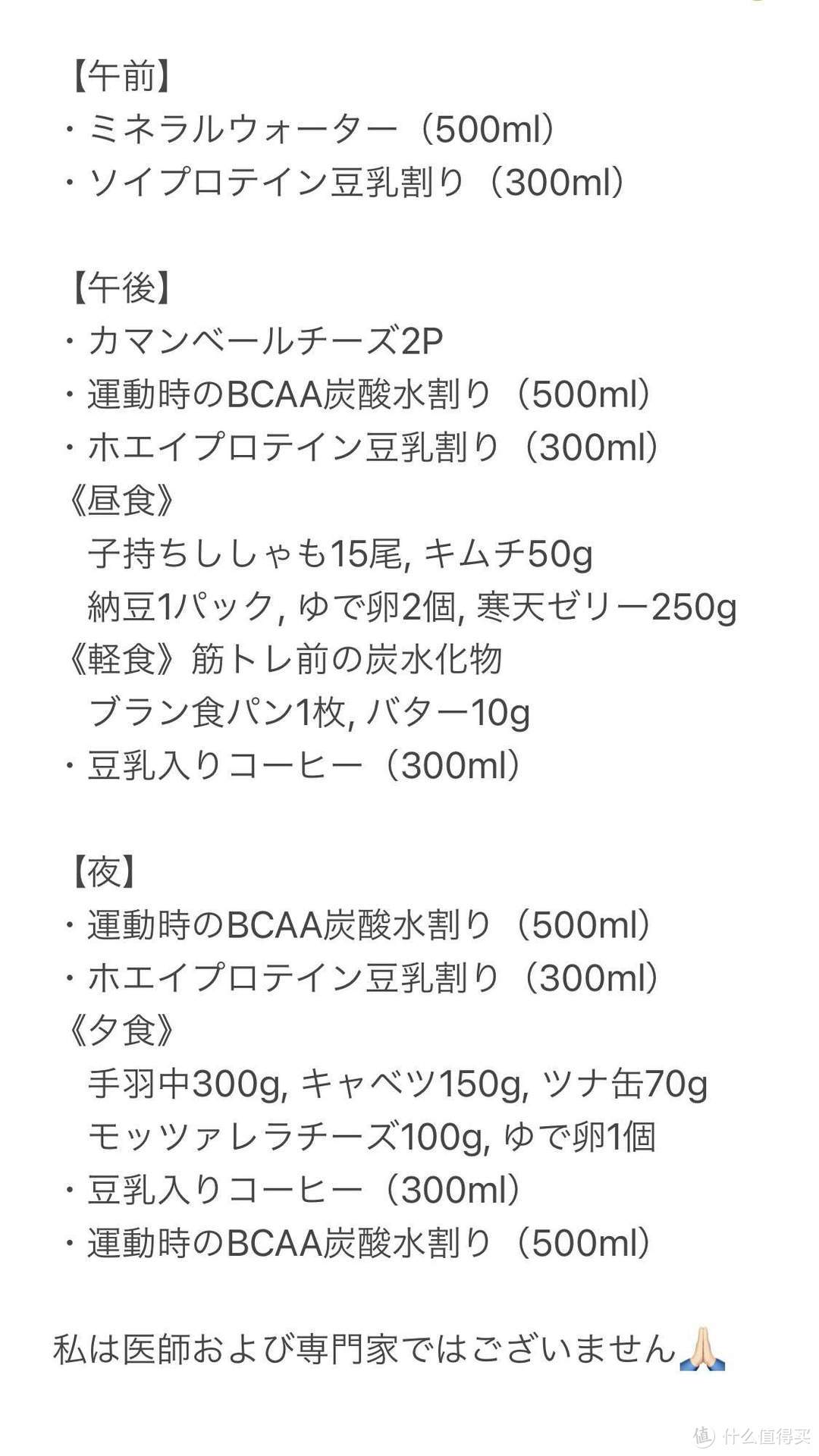 【午前】
・ミネラルウォーター（500ml）
・ソイプロテイン豆乳割り（300ml）

【午後】
・カマンベールチーズ2P
・運動時のBCAA炭酸水割り（500ml）
・ホエイプロテイン豆乳割り（300ml）
《昼食》
子持ちししゃも15尾, キムチ50g
納豆1パック, ゆで卵2個, 寒天ゼリー250g
《軽食》筋トレ前の炭水化物
ブラン食パン1枚, バター10g
・豆乳入りコーヒー（300ml）

【夜】
・運動時のBCAA炭酸水割り（500ml）
・ホエイプロテイン豆乳割り（300ml）
《夕食》
手羽中300g, キャベツ150g, ツナ缶70g
モッツァレラチーズ100g, ゆで卵1個
・豆乳入りコーヒー（300ml）
・運動時のBCAA炭酸水割り（500ml）

私は医師および専門家ではございません🙏

值 什么值得买